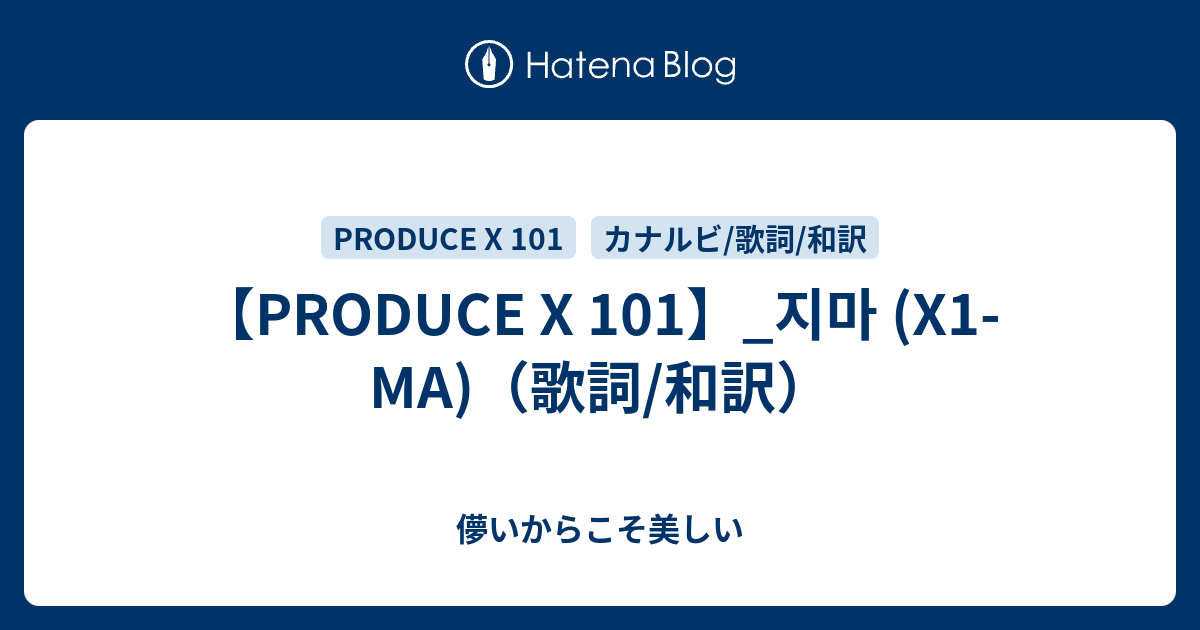 Hatena Blog

PRODUCE X 101

カナルビ/歌詞/和訳

【PRODUCE X 101】_지마 (X1-MA)（歌詞/和訳）

儚いからこそ美しい